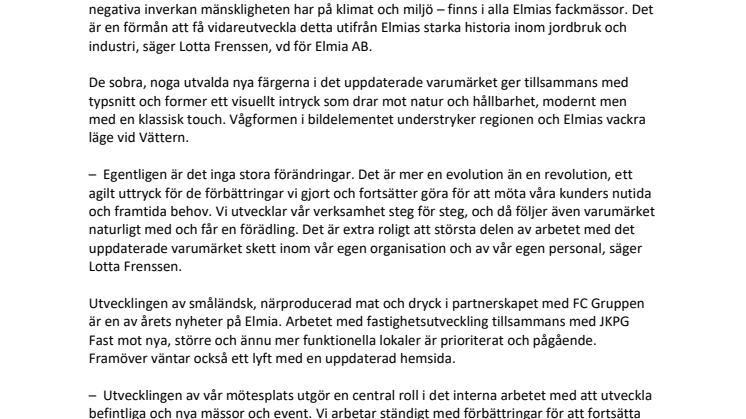 negativa inverkan mänskligheten har på klimat och miljö – finns i alla Elmias fackmässor. Det är en förmån att få vidareutveckla detta utifrån Elmias starka historia inom jordbruk och industri, säger Lotta Frenssen, vd för Elmia AB.

De sobra, noga utvalda nya färgerna i det uppdaterade varumärket ger tillsammans med typsnitt och former ett visuellt intryck som drar mot natur och hållbarhet, modernt men med en klassisk touch. Vågformen i bildelementet understryker regionen och Elmias vackra läge vid Vättern.

– Egentligen är det inga stora förändringar. Det är mer en evolution än en revolution, ett agilt uttryck för de förbättringar vi gjort och fortsätter göra för att möta våra kunders nutida och framtida behov. Vi utvecklar vår verksamhet steg för steg, och då följer även varumärket naturligt med och får en förädling. Det är extra roligt att största delen av arbetet med det uppdaterade varumärket skett inom vår egen organisation och av vår egen personal, säger Lotta Frenssen.

Utvecklingen av småländsk, närproducerad mat och dryck i partnerskapet med FC Gruppen är en av årets nyheter på Elmia. Arbetet med fastighetsutveckling tillsammans med JKPG Fast mot nya, större och ännu mer funktionella lokaler är prioriterat och pågående. Framöver väntar också ett lyft med en uppdaterad hemsida.

– Utvecklingen av vår mötesplats utgör en central roll i det interna arbetet med att utveckla befintliga och nya mässor och event. Vi arbetar ständigt med förbättringar för att fortsätta